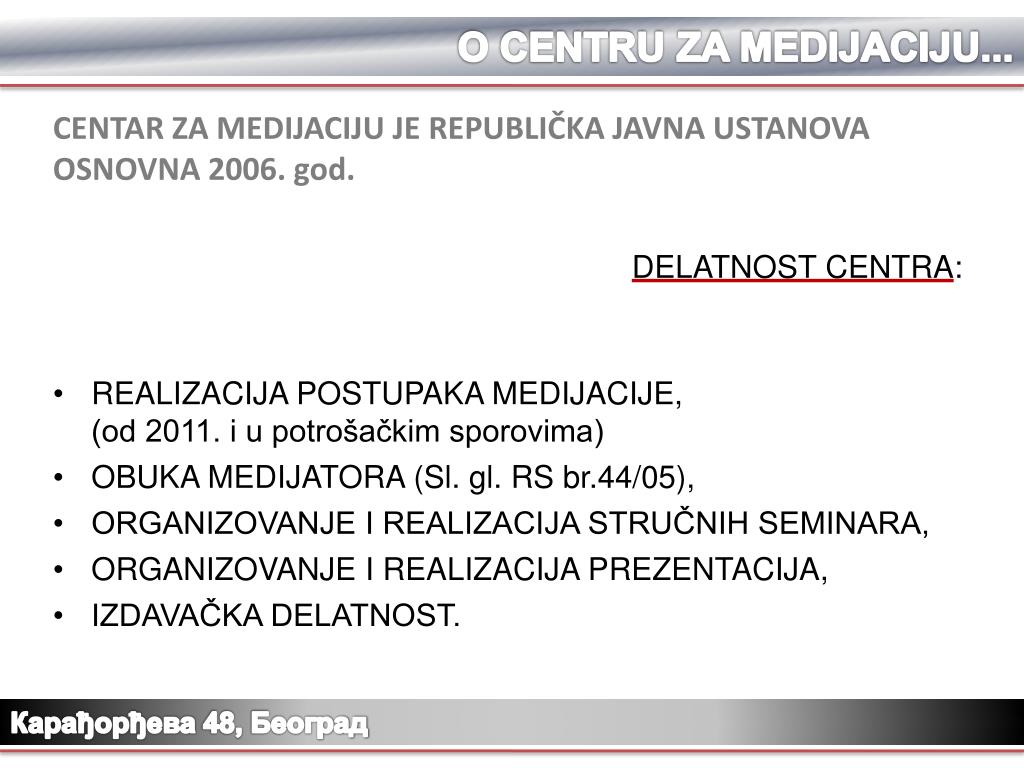 O CENTRU ZA MEDIJACIJU...

CENTAR ZA MEDIJACIJU JE REPUBLIČKA JAVNA USTANOVA OSNOVNA 2006. god.

DELATNOST CENTRA:

• REALIZACIJA POSTUPAKA MEDIJACIJE, (od 2011. i u potrošačkim sporovima)
• OBUKA MEDIJATORA (Sl. gl. RS br.44/05),
• ORGANIZOVANJE I REALIZACIJA STRUČNIH SEMINARA,
• ORGANIZOVANJE I REALIZACIJA PREZENTACIJA,
• IZDAVAČKA DELATNOST.

Карађорђева 48, Београд